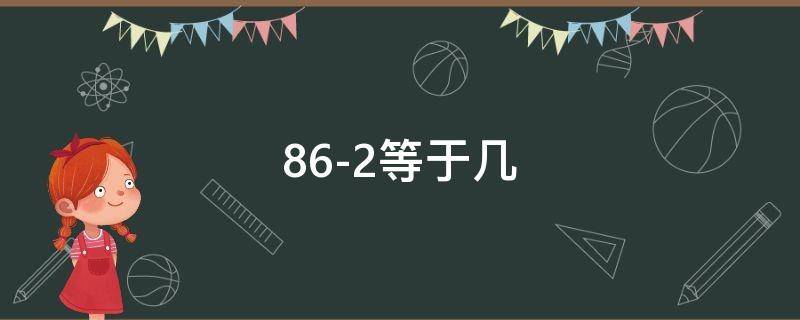 86-2等于几